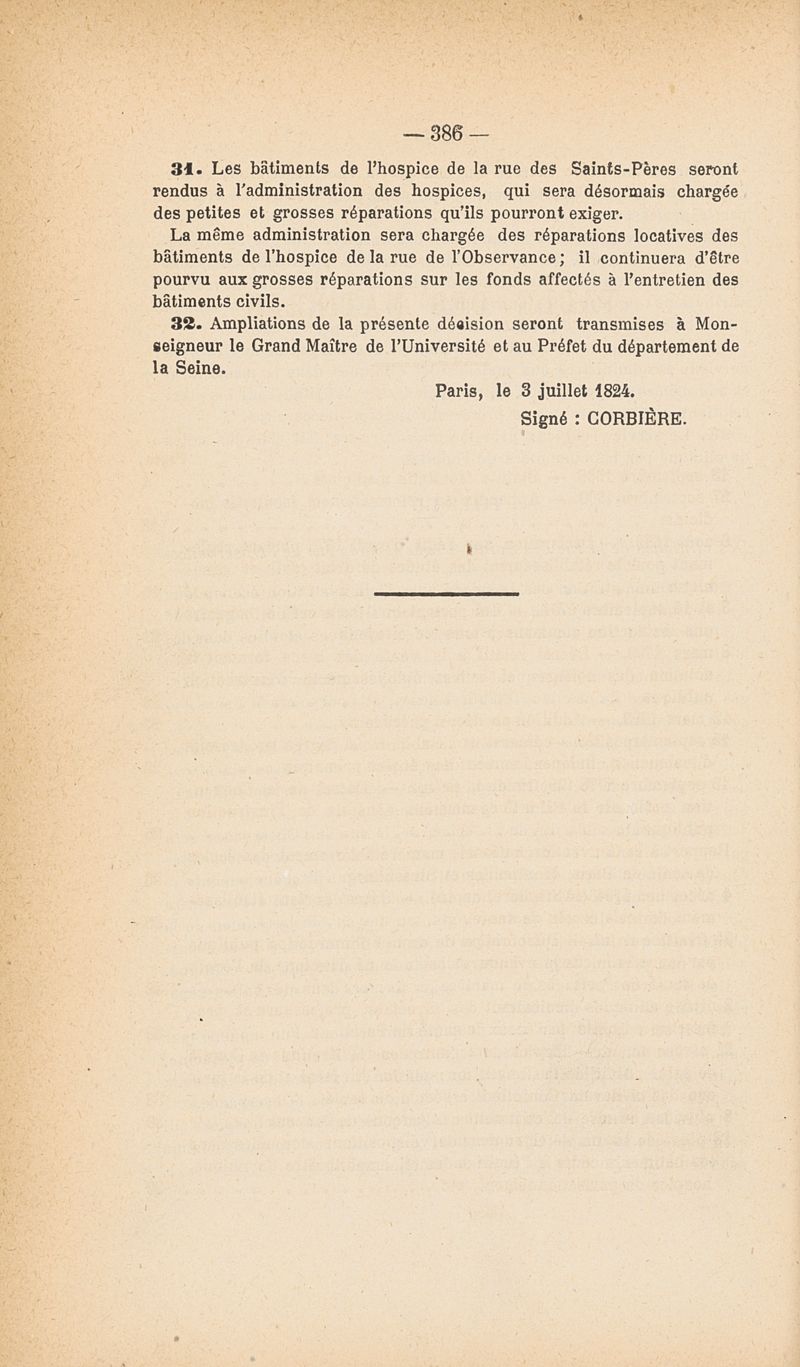 — 386 —

31. Les bâtiments de l'hospice de la rue des Saints-Pères seront rendus à l'administration des hospices, qui sera désormais chargée des petites et grosses réparations qu'ils pourront exiger.

La même administration sera chargée des réparations locatives des bâtiments de l'hospice de la rue de l'Observance; il continuera d'être pourvu aux grosses réparations sur les fonds affectés à l'entretien des bâtiments civils.

32. Ampliations de la présente décision seront transmises à Monseigneur le Grand Maître de l'Université et au Préfet du département de la Seine.

Paris, le 3 juillet 1824.
Signé : CORBIÈRE.